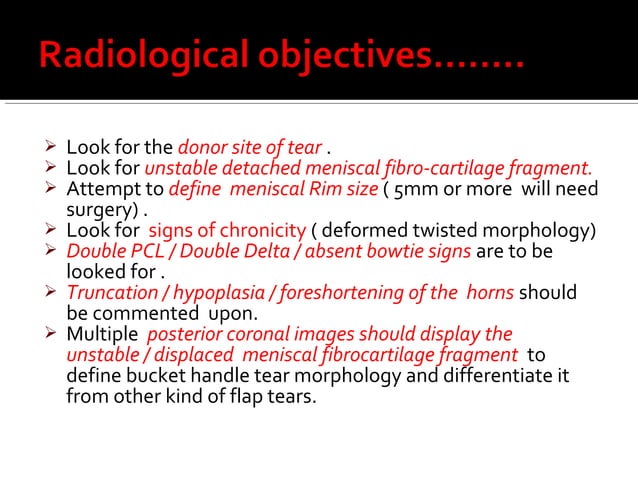 Radiological objectives........

➢ Look for the donor site of tear .
➢ Look for unstable detached meniscal fibro-cartilage fragment.
➢ Attempt to define meniscal Rim size ( 5mm or more will need surgery) .
➢ Look for signs of chronicity ( deformed twisted morphology)
➢ Double PCL / Double Delta / absent bowtie signs are to be looked for .
➢ Truncation / hypoplasia / foreshortening of the horns should be commented upon.
➢ Multiple posterior coronal images should display the unstable / displaced meniscal fibrocartilage fragment to define bucket handle tear morphology and differentiate it from other kind of flap tears.